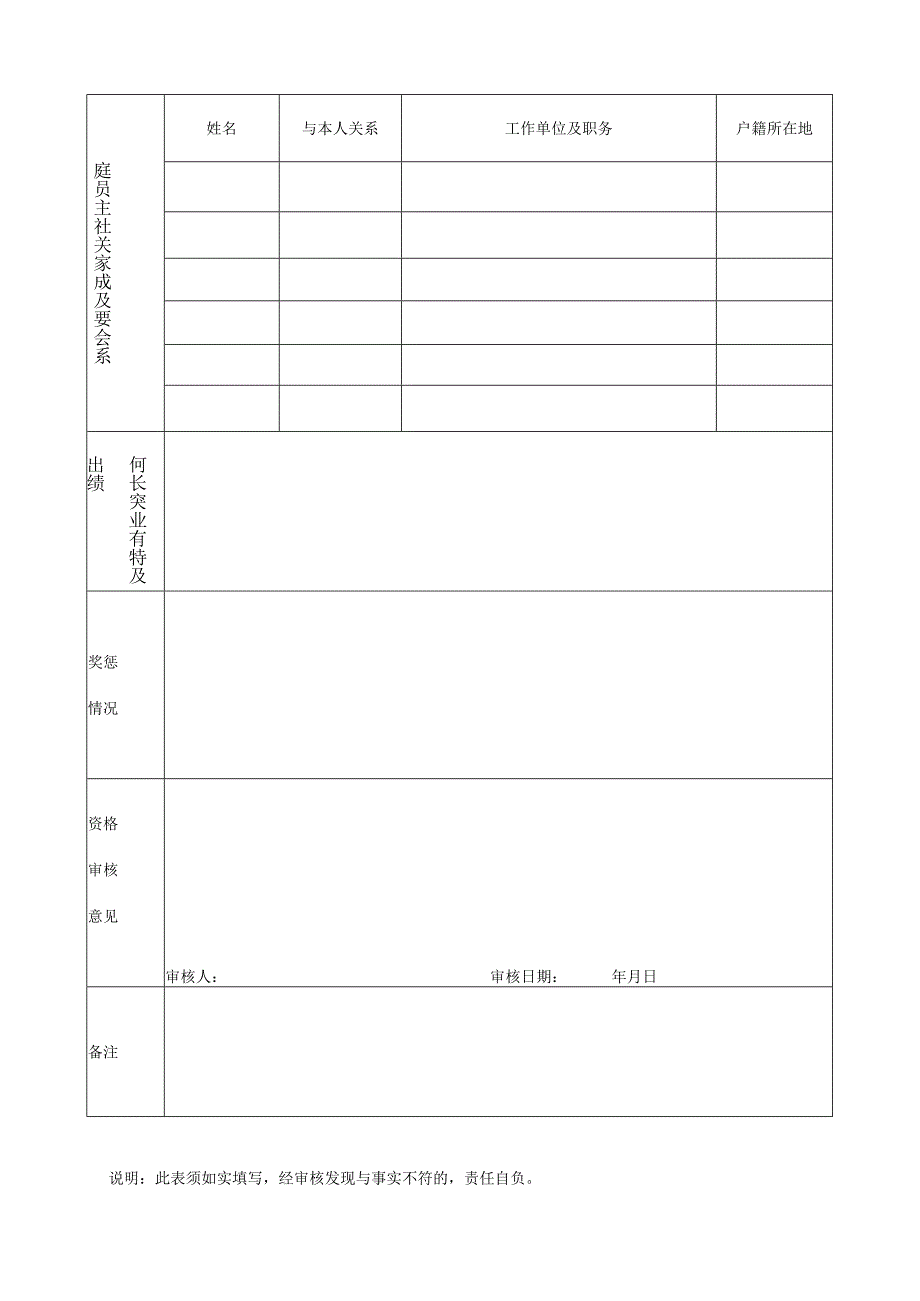 | 庭员主社关家成及要会系 | 姓名 | 与本人关系 | 工作单位及职务 | 户籍所在地 |
|---|---|---|---|---|
| | | | | |
| | | | | |
| | | | | |
| | | | | |
| | | | | |
| | | | | |
| 出绩 何长突业有特及 | | | | |
| 奖惩情况 | | | | |
| 资格审核意见 | 审核人： 审核日期： 年月日 | | | |
| 备注 | | | | |

说明：此表须如实填写，经审核发现与事实不符的，责任自负。